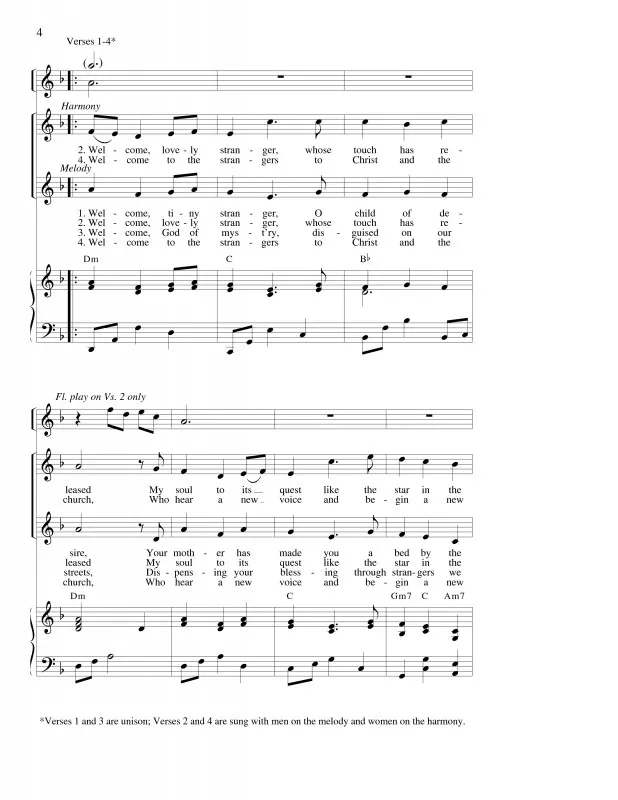 4
Verses 1-4*

Harmony

2. Wel - come, love - ly stran - ger, whose touch has re -
4. Wel - come to the stran - gers to Christ and the

Melody

1. Wel - come, ti - ny stran - ger, O child of de -
2. Wel - come, love - ly stran - ger, whose touch has re -
3. Wel - come, God of mys - t'ry, dis - guised on our
4. Wel - come to the stran - gers to Christ and the

Dm C B♭

Fl. play on Vs. 2 only

leased My soul to its quest like the star in the
church, Who hear a new voice and be - gin a new

sire, Your moth - er has made you a bed by the
leased My soul to its quest like the star in the
streets, Dis - pens - ing your bless - ing through stran - gers we
church, Who hear a new voice and be - gin a new

Dm C Gm7 C Am7

*Verses 1 and 3 are unison; Verses 2 and 4 are sung with men on the melody and women on the harmony.